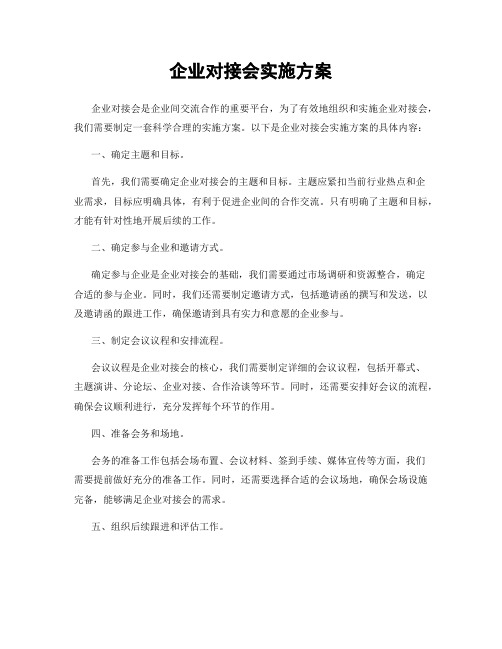 企业对接会实施方案

企业对接会是企业间交流合作的重要平台，为了有效地组织和实施企业对接会，我们需要制定一套科学合理的实施方案。以下是企业对接会实施方案的具体内容：

一、确定主题和目标。

首先，我们需要确定企业对接会的主题和目标。主题应紧扣当前行业热点和企业需求，目标应明确具体，有利于促进企业间的合作交流。只有明确了主题和目标，才能有针对性地开展后续的工作。

二、确定参与企业和邀请方式。

确定参与企业是企业对接会的基础，我们需要通过市场调研和资源整合，确定合适的参与企业。同时，我们还需要制定邀请方式，包括邀请函的撰写和发送，以及邀请函的跟进工作，确保邀请到具有实力和意愿的企业参与。

三、制定会议议程和安排流程。

会议议程是企业对接会的核心，我们需要制定详细的会议议程，包括开幕式、主题演讲、分论坛、企业对接、合作洽谈等环节。同时，还需要安排好会议的流程，确保会议顺利进行，充分发挥每个环节的作用。

四、准备会务和场地。

会务的准备工作包括会场布置、会议材料、签到手续、媒体宣传等方面，我们需要提前做好充分的准备工作。同时，还需要选择合适的会议场地，确保会场设施完备，能够满足企业对接会的需求。

五、组织后续跟进和评估工作。